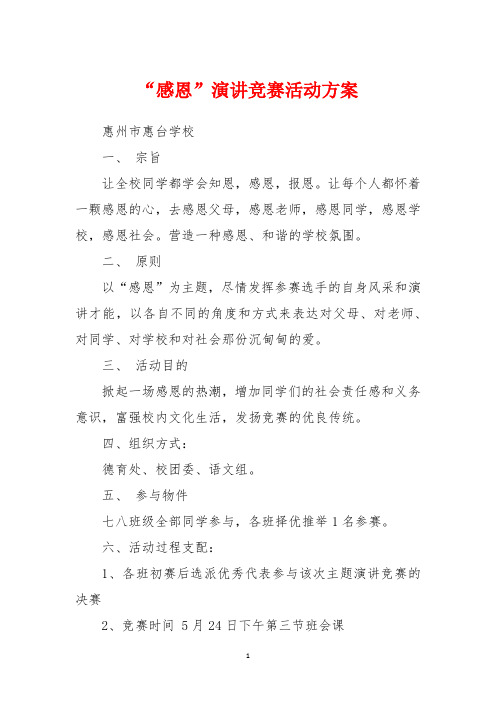 “感恩”演讲竞赛活动方案

惠州市惠台学校

一、 宗旨

让全校同学都学会知恩，感恩，报恩。让每个人都怀着一颗感恩的心，去感恩父母，感恩老师，感恩同学，感恩学校，感恩社会。营造一种感恩、和谐的学校氛围。

二、 原则

以“感恩”为主题，尽情发挥参赛选手的自身风采和演讲才能，以各自不同的角度和方式来表达对父母、对老师、对同学、对学校和对社会那份沉甸甸的爱。

三、 活动目的

掀起一场感恩的热潮，增加同学们的社会责任感和义务意识，富强校内文化生活，发扬竞赛的优良传统。

四、组织方式：

德育处、校团委、语文组。

五、 参与物件

七八班级全部同学参与，各班择优推举 1 名参赛。

六、活动过程支配：

1、各班初赛后选派优秀代表参与该次主题演讲竞赛的决赛

2、竞赛时间 5 月 24 日下午第三节班会课

1